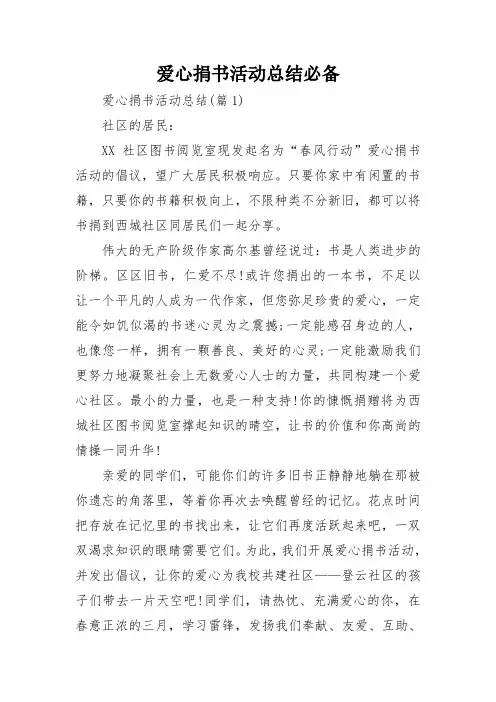 爱心捐书活动总结必备

爱心捐书活动总结(篇1)

社区的居民:

XX 社区图书阅览室现发起名为“春风行动”爱心捐书活动的倡议，望广大居民积极响应。只要你家中有闲置的书籍，只要你的书籍积极向上，不限种类不分新旧，都可以将书捐到西城社区同居民们一起分享。

伟大的无产阶级作家高尔基曾经说过：书是人类进步的阶梯。区区旧书，仁爱不尽!或许您捐出的一本书，不足以让一个平凡的人成为一代作家，但您弥足珍贵的爱心，一定能令如饥似渴的书迷心灵为之震撼;一定能感召身边的人，也像您一样，拥有一颗善良、美好的心灵;一定能激励我们更努力地凝聚社会上无数爱心人士的力量，共同构建一个爱心社区。最小的力量，也是一种支持!你的慷慨捐赠将为西城社区图书阅览室撑起知识的晴空，让书的价值和你高尚的情操一同升华!

亲爱的同学们，可能你们的许多旧书正静静地躺在那被你遗忘的角落里，等着你再次去唤醒曾经的记忆。花点时间把存放在记忆里的书找出来，让它们再度活跃起来吧，一双双渴求知识的眼睛需要它们。为此，我们开展爱心捐书活动，并发出倡议，让你的爱心为我校共建社区——登云社区的孩子们带去一片天空吧!同学们，请热忱、充满爱心的你，在春意正浓的三月，学习雷锋，发扬我们奉献、友爱、互助、